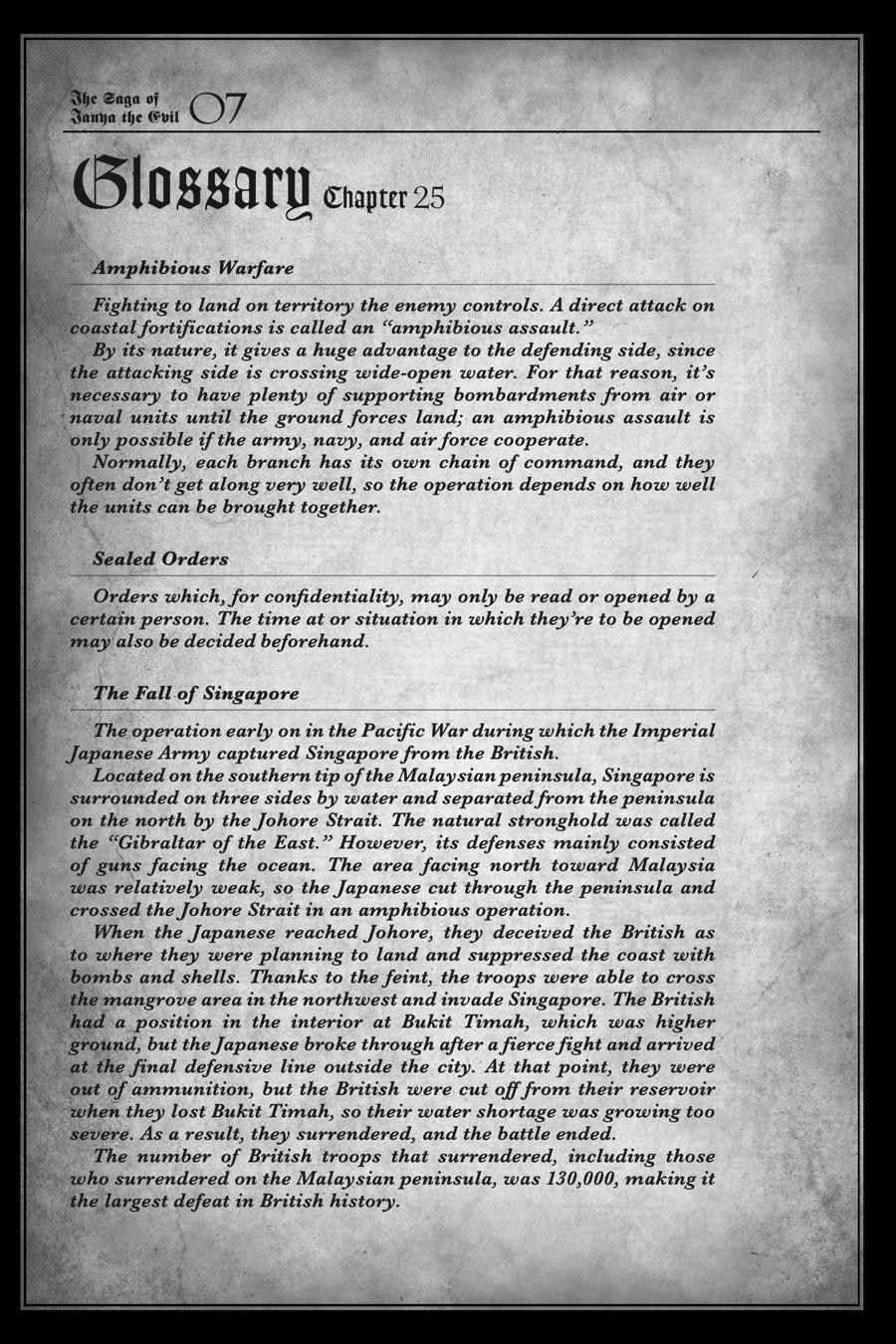 The Saga of Tanya the Evil 07

Glossary Chapter 25

Amphibious Warfare

Fighting to land on territory the enemy controls. A direct attack on coastal fortifications is called an "amphibious assault."
By its nature, it gives a huge advantage to the defending side, since the attacking side is crossing wide-open water. For that reason, it's necessary to have plenty of supporting bombardments from air or naval units until the ground forces land; an amphibious assault is only possible if the army, navy, and air force cooperate.
Normally, each branch has its own chain of command, and they often don't get along very well, so the operation depends on how well the units can be brought together.

Sealed Orders

Orders which, for confidentiality, may only be read or opened by a certain person. The time at or situation in which they're to be opened may also be decided beforehand.

The Fall of Singapore

The operation early on in the Pacific War during which the Imperial Japanese Army captured Singapore from the British.
Located on the southern tip of the Malaysian peninsula, Singapore is surrounded on three sides by water and separated from the peninsula on the north by the Johore Strait. The natural stronghold was called the "Gibraltar of the East." However, its defenses mainly consisted of guns facing the ocean. The area facing north toward Malaysia was relatively weak, so the Japanese cut through the peninsula and crossed the Johore Strait in an amphibious operation.
When the Japanese reached Johore, they deceived the British as to where they were planning to land and suppressed the coast with bombs and shells. Thanks to the feint, the troops were able to cross the mangrove area in the northwest and invade Singapore. The British had a position in the interior at Bukit Timah, which was higher ground, but the Japanese broke through after a fierce fight and arrived at the final defensive line outside the city. At that point, they were out of ammunition, but the British were cut off from their reservoir when they lost Bukit Timah, so their water shortage was growing too severe. As a result, they surrendered, and the battle ended.
The number of British troops that surrendered, including those who surrendered on the Malaysian peninsula, was 130,000, making it the largest defeat in British history.